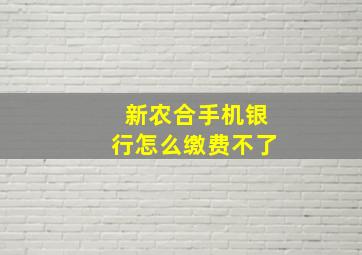 新农合手机银行怎么缴费不了